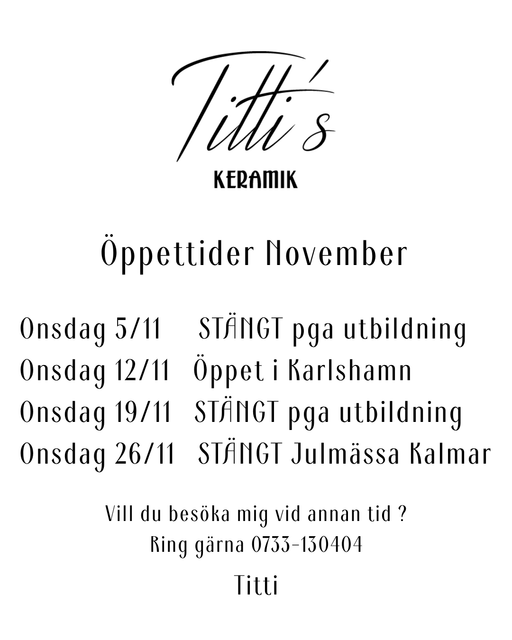 Titti's
KERAMIK

Öppettider November

Onsdag 5/11 STÄNGT pga utbildning
Onsdag 12/11 Öppet i Karlshamn
Onsdag 19/11 STÄNGT pga utbildning
Onsdag 26/11 STÄNGT Julmässa Kalmar

Vill du besöka mig vid annan tid ?
Ring gärna 0733-130404

Titti